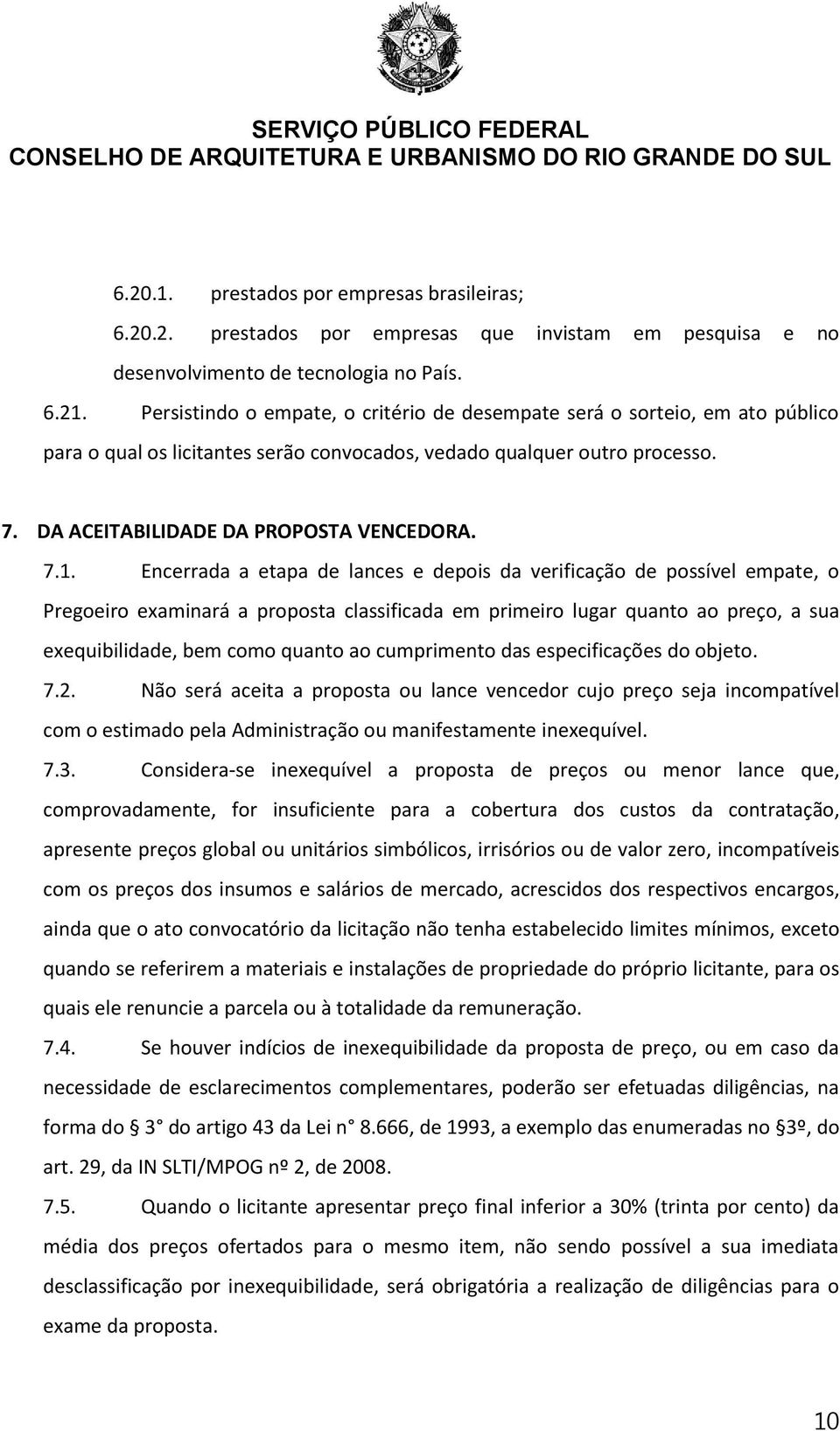 SERVIÇO PÚBLICO FEDERAL
CONSELHO DE ARQUITETURA E URBANISMO DO RIO GRANDE DO SUL

6.20.1. prestados por empresas brasileiras;

6.20.2. prestados por empresas que invistam em pesquisa e no desenvolvimento de tecnologia no País.

6.21. Persistindo o empate, o critério de desempate será o sorteio, em ato público para o qual os licitantes serão convocados, vedado qualquer outro processo.

7. DA ACEITABILIDADE DA PROPOSTA VENCEDORA.

7.1. Encerrada a etapa de lances e depois da verificação de possível empate, o Pregoeiro examinará a proposta classificada em primeiro lugar quanto ao preço, a sua exequibilidade, bem como quanto ao cumprimento das especificações do objeto.

7.2. Não será aceita a proposta ou lance vencedor cujo preço seja incompatível com o estimado pela Administração ou manifestamente inexequível.

7.3. Considera-se inexequível a proposta de preços ou menor lance que, comprovadamente, for insuficiente para a cobertura dos custos da contratação, apresente preços global ou unitários simbólicos, irrisórios ou de valor zero, incompatíveis com os preços dos insumos e salários de mercado, acrescidos dos respectivos encargos, ainda que o ato convocatório da licitação não tenha estabelecido limites mínimos, exceto quando se referirem a materiais e instalações de propriedade do próprio licitante, para os quais ele renuncie a parcela ou à totalidade da remuneração.

7.4. Se houver indícios de inexequibilidade da proposta de preço, ou em caso da necessidade de esclarecimentos complementares, poderão ser efetuadas diligências, na forma do § 3° do artigo 43 da Lei n° 8.666, de 1993, a exemplo das enumeradas no §3º, do art. 29, da IN SLTI/MPOG nº 2, de 2008.

7.5. Quando o licitante apresentar preço final inferior a 30% (trinta por cento) da média dos preços ofertados para o mesmo item, não sendo possível a sua imediata desclassificação por inexequibilidade, será obrigatória a realização de diligências para o exame da proposta.

10